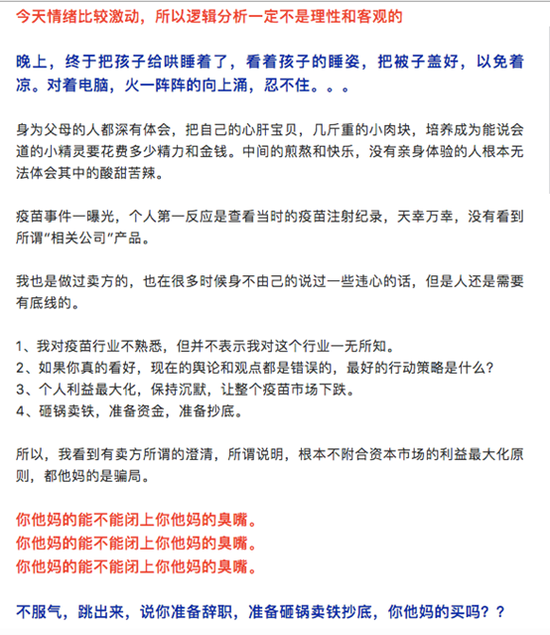 今天情绪比较激动，所以逻辑分析一定不是理性和客观的

晚上，终于把孩子给哄睡着了，看着孩子的睡姿，把被子盖好，以免着凉。对着电脑，火一阵阵的向上涌，忍不住。。。

身为父母的人都深有体会，把自己的心肝宝贝，几斤重的小肉块，培养成为能说会道的小精灵要花费多少精力和金钱。中间的煎熬和快乐，没有亲身体验的人根本无法体会其中的酸甜苦辣。

疫苗事件一曝光，个人第一反应是查看当时的疫苗注射纪录，天幸万幸，没有看到所谓“相关公司”产品。

我也是做过卖方的，也在很多时候身不由己的说过一些违心的话，但是人还是需要有底线的。

1、我对疫苗行业不熟悉，但并不表示我对这个行业一无所知。
2、如果你真的看好，现在的舆论和观点都是错误的，最好的行动策略是什么？
3、个人利益最大化，保持沉默，让整个疫苗市场下跌。
4、砸锅卖铁，准备资金，准备抄底。

所以，我看到有卖方所谓的澄清，所谓说明，根本不附合资本市场的利益最大化原则，都他妈的是骗局。

你他妈的能不能闭上你他妈的臭嘴。
你他妈的能不能闭上你他妈的臭嘴。
你他妈的能不能闭上你他妈的臭嘴。

不服气，跳出来，说你准备辞职，准备砸锅卖铁抄底，你他妈的买吗？？